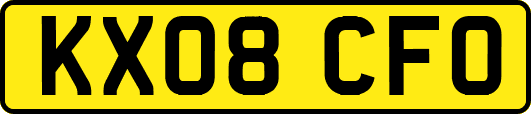 KX08 CFO